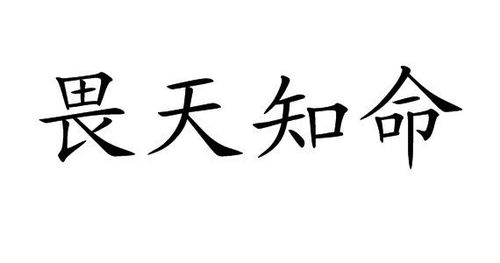 畏天知命